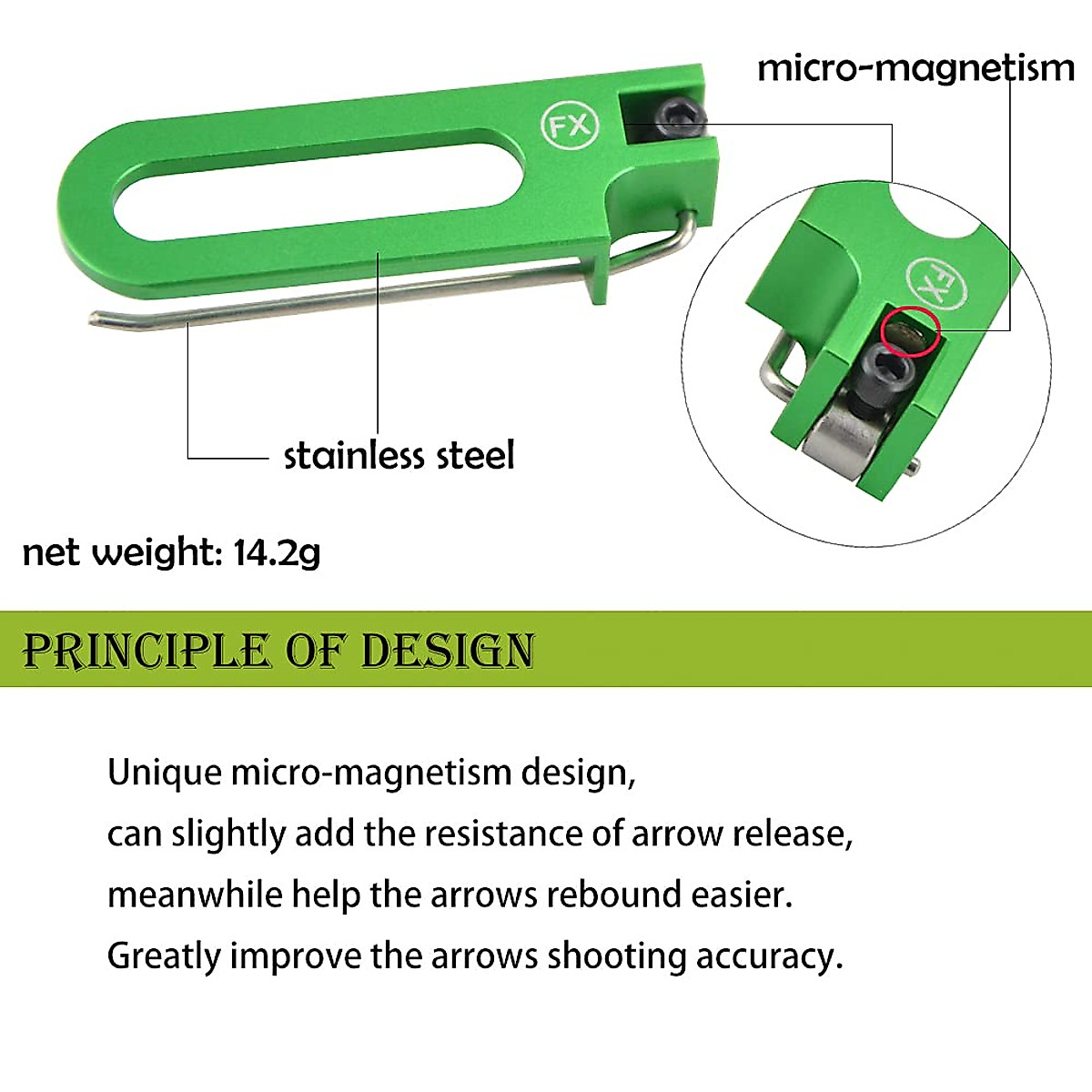 micro-magnetism

FX

FX

stainless steel

net weight: 14.2g

PRINCIPLE OF DESIGN

Unique micro-magnetism design,

can slightly add the resistance of arrow release,

meanwhile help the arrows rebound easier.

Greatly improve the arrows shooting accuracy.